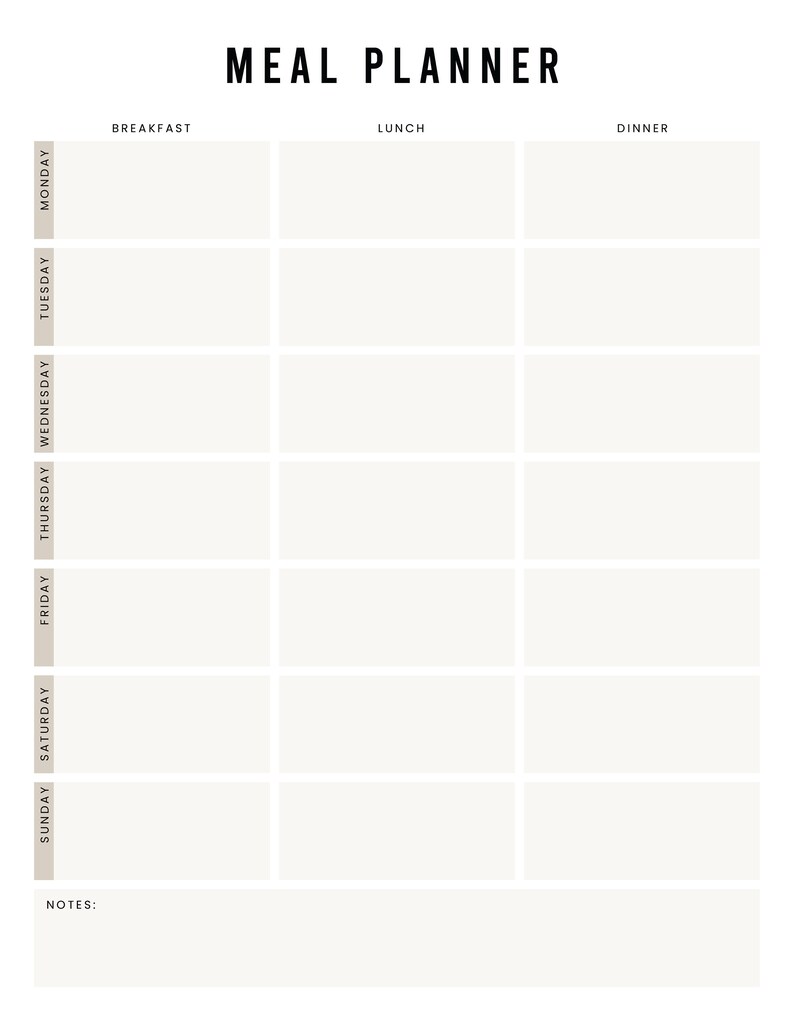 MEAL PLANNER

| | BREAKFAST | LUNCH | DINNER |
|---|---|---|---|
| MONDAY | | | |
| TUESDAY | | | |
| WEDNESDAY | | | |
| THURSDAY | | | |
| FRIDAY | | | |
| SATURDAY | | | |
| SUNDAY | | | |

NOTES: